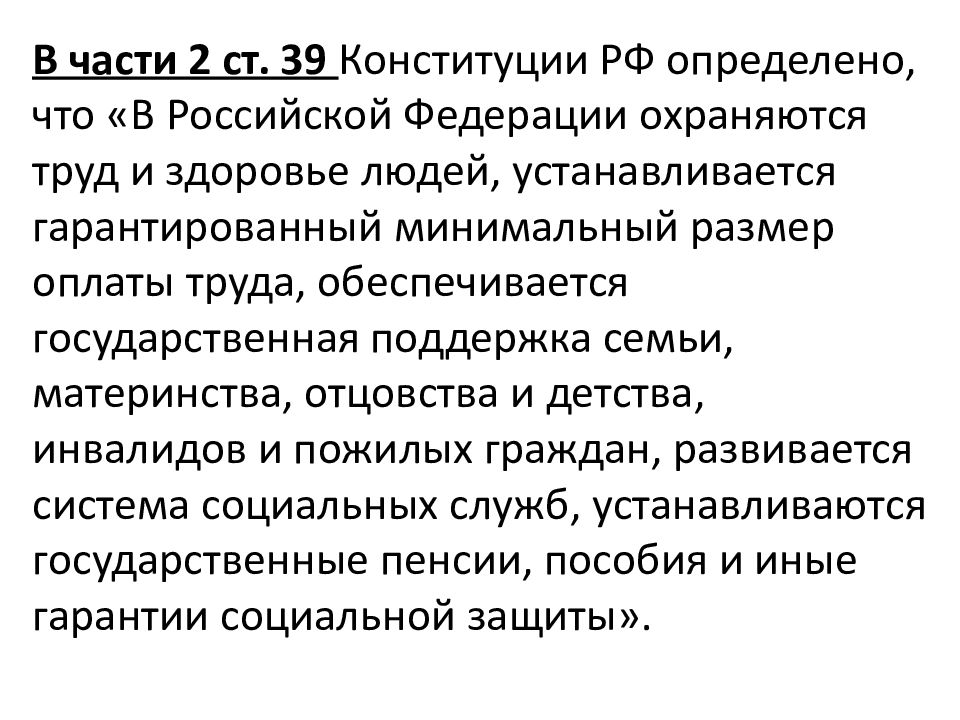 В части 2 ст. 39 Конституции РФ определено, что «В Российской Федерации охраняются труд и здоровье людей, устанавливается гарантированный минимальный размер оплаты труда, обеспечивается государственная поддержка семьи, материнства, отцовства и детства, инвалидов и пожилых граждан, развивается система социальных служб, устанавливаются государственные пенсии, пособия и иные гарантии социальной защиты».